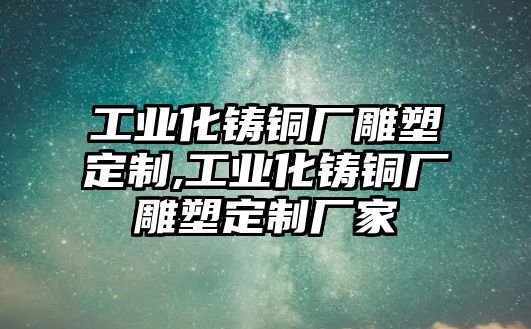 工业化铸铜厂雕塑定制,工业化铸铜厂雕塑定制厂家